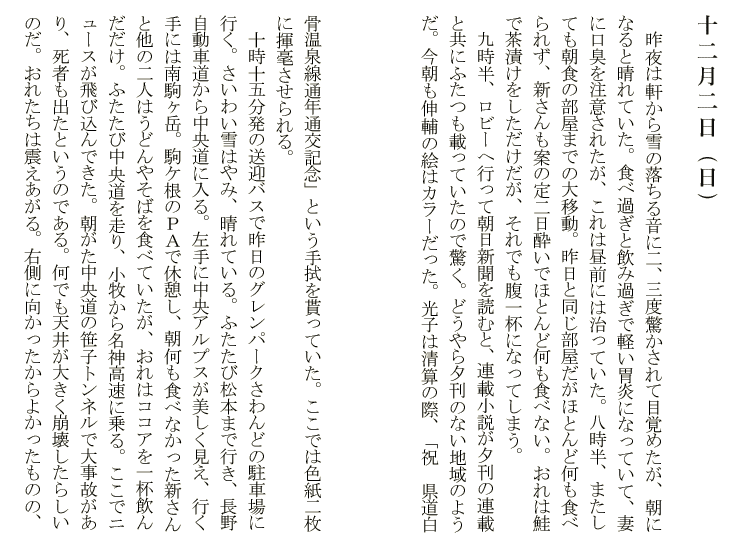 十二月二日（日）

昨夜は軒から雪の落ちる音に二、三度驚かされて目覚めたが、朝になると晴れていた。食べ過ぎと飲み過ぎで軽い胃炎になっていて、妻に口臭を注意されたが、これは昼前には治っていた。八時半、またしても朝食の部屋までの大移動。昨日と同じ部屋だがほとんど何も食べられず、新さんも案の定二日酔いでほとんど何も食べない。おれは鮭で茶漬けをしただけだが、それでも腹一杯になってしまう。

九時半、ロビーへ行って朝日新聞を読むと、連載小説が夕刊の連載と共にふたつも載っていたので驚く。どうやら夕刊のない地域のようだ。今朝も伸輔の絵はカラーだった。光子は清算の際、「祝　県道白骨温泉線通年通交記念」という手拭を貰っていた。ここでは色紙二枚に揮毫させられる。

十時十五分発の送迎バスで昨日のグレンパークさわんどの駐車場に行く。さいわい雪はやみ、晴れている。ふたたび松本まで行き、長野自動車道から中央道に入る。左手に中央アルプスが美しく見え、行く手には南駒ヶ岳。駒ケ根のPAで休憩し、朝何も食べなかった新さんと他の二人はうどんやそばを食べていたが、おれはココアを一杯飲んだだけ。ふたたび中央道を走り、小牧から名神高速に乗る。ここでニュースが飛び込んできた。朝がた中央道の笹子トンネルで大事故があり、死者も出たというのである。何でも天井が大きく崩壊したらしいのだ。おれたちは震えあがる。右側に向かったからよかったものの、